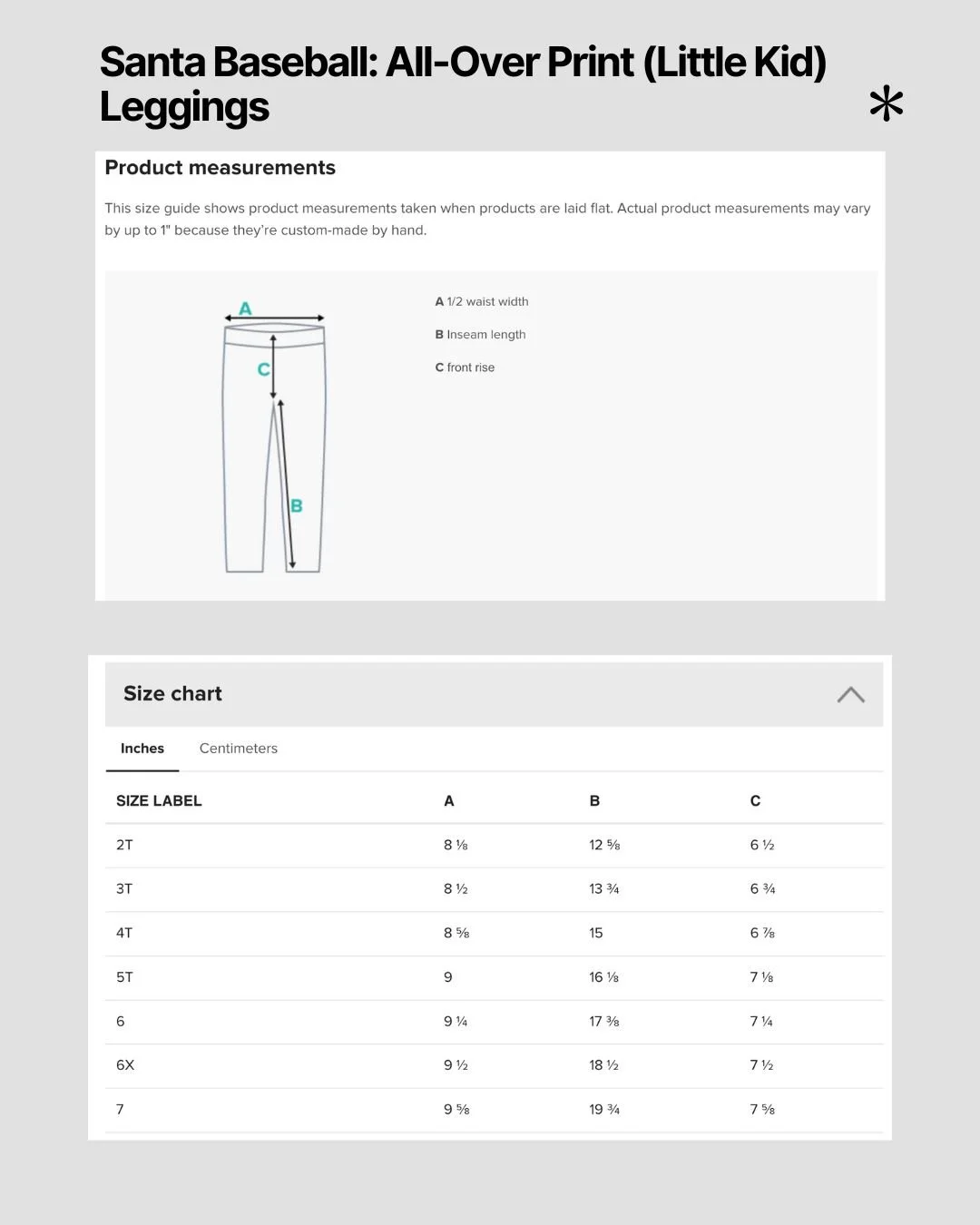 Santa Baseball: All-Over Print (Little Kid) Leggings

*

Product measurements

This size guide shows product measurements taken when products are laid flat. Actual product measurements may vary by up to 1" because they're custom-made by hand.

A
C
B

A 1/2 waist width
B Inseam length
C front rise

Size chart

Inches Centimeters

| SIZE LABEL | A | B | C |
|---|---|---|---|
| 2T | 8 ⅛ | 12 ⅝ | 6 ½ |
| 3T | 8 ½ | 13 ¾ | 6 ¾ |
| 4T | 8 ⅝ | 15 | 6 ⅞ |
| 5T | 9 | 16 ⅛ | 7 ⅛ |
| 6 | 9 ¼ | 17 ⅜ | 7 ¼ |
| 6X | 9 ½ | 18 ½ | 7 ½ |
| 7 | 9 ⅝ | 19 ¾ | 7 ⅝ |